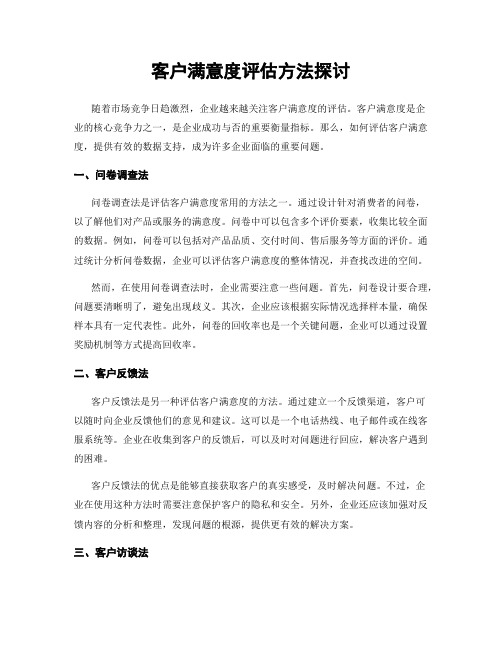 客户满意度评估方法探讨

随着市场竞争日趋激烈，企业越来越关注客户满意度的评估。客户满意度是企业的核心竞争力之一，是企业成功与否的重要衡量指标。那么，如何评估客户满意度，提供有效的数据支持，成为许多企业面临的重要问题。

一、问卷调查法

问卷调查法是评估客户满意度常用的方法之一。通过设计针对消费者的问卷，以了解他们对产品或服务的满意度。问卷中可以包含多个评价要素，收集比较全面的数据。例如，问卷可以包括对产品品质、交付时间、售后服务等方面的评价。通过统计分析问卷数据，企业可以评估客户满意度的整体情况，并查找改进的空间。

然而，在使用问卷调查法时，企业需要注意一些问题。首先，问卷设计要合理，问题要清晰明了，避免出现歧义。其次，企业应该根据实际情况选择样本量，确保样本具有一定代表性。此外，问卷的回收率也是一个关键问题，企业可以通过设置奖励机制等方式提高回收率。

二、客户反馈法

客户反馈法是另一种评估客户满意度的方法。通过建立一个反馈渠道，客户可以随时向企业反馈他们的意见和建议。这可以是一个电话热线、电子邮件或在线客服系统等。企业在收集到客户的反馈后，可以及时对问题进行回应，解决客户遇到的困难。

客户反馈法的优点是能够直接获取客户的真实感受，及时解决问题。不过，企业在使用这种方法时需要注意保护客户的隐私和安全。另外，企业还应该加强对反馈内容的分析和整理，发现问题的根源，提供更有效的解决方案。

三、客户访谈法